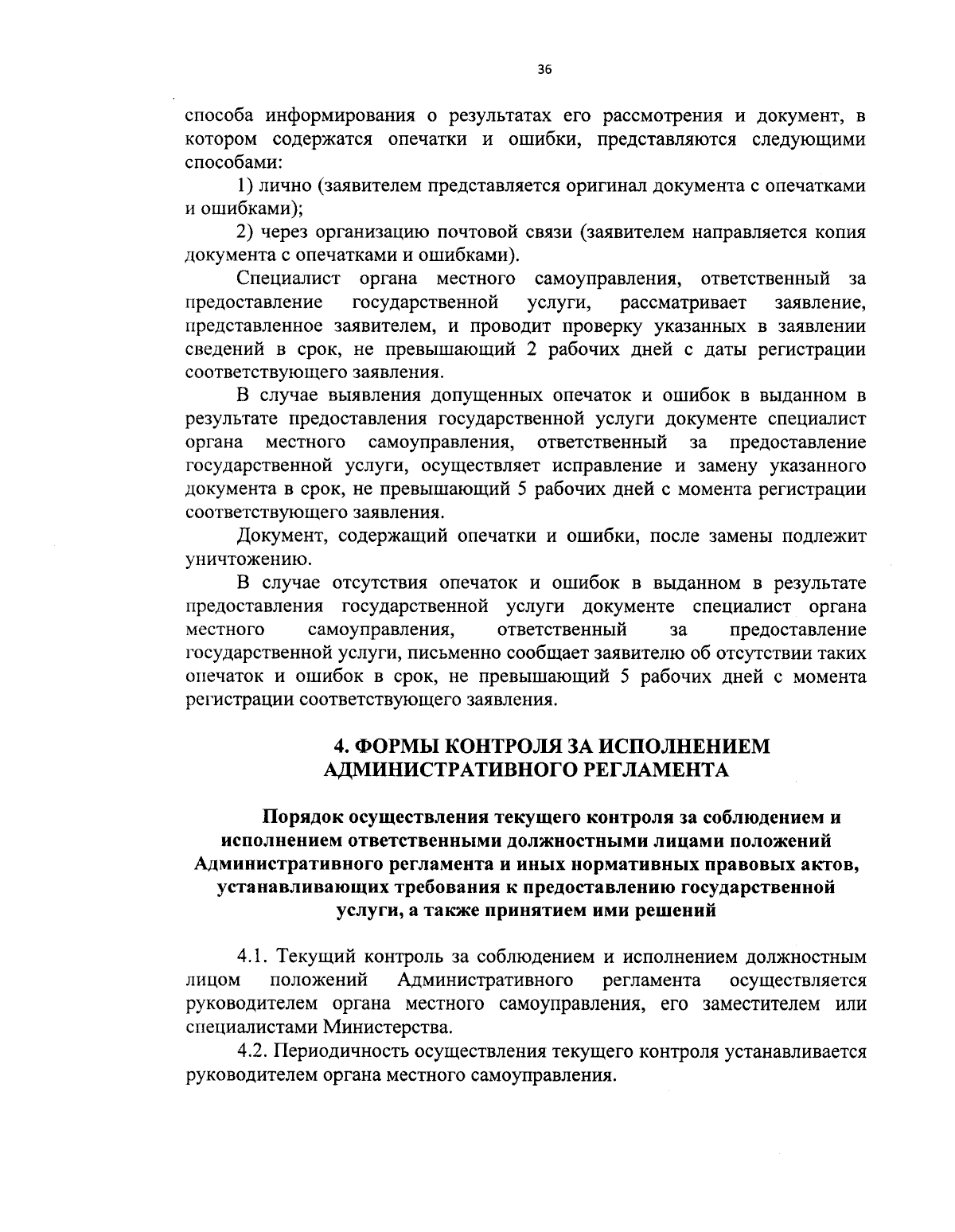 36

способа информирования о результатах его рассмотрения и документ, в котором содержатся опечатки и ошибки, представляются следующими способами:

1) лично (заявителем представляется оригинал документа с опечатками и ошибками);

2) через организацию почтовой связи (заявителем направляется копия документа с опечатками и ошибками).

Специалист органа местного самоуправления, ответственный за предоставление государственной услуги, рассматривает заявление, представленное заявителем, и проводит проверку указанных в заявлении сведений в срок, не превышающий 2 рабочих дней с даты регистрации соответствующего заявления.

В случае выявления допущенных опечаток и ошибок в выданном в результате предоставления государственной услуги документе специалист органа местного самоуправления, ответственный за предоставление государственной услуги, осуществляет исправление и замену указанного документа в срок, не превышающий 5 рабочих дней с момента регистрации соответствующего заявления.

Документ, содержащий опечатки и ошибки, после замены подлежит уничтожению.

В случае отсутствия опечаток и ошибок в выданном в результате предоставления государственной услуги документе специалист органа местного самоуправления, ответственный за предоставление государственной услуги, письменно сообщает заявителю об отсутствии таких опечаток и ошибок в срок, не превышающий 5 рабочих дней с момента регистрации соответствующего заявления.

4. ФОРМЫ КОНТРОЛЯ ЗА ИСПОЛНЕНИЕМ АДМИНИСТРАТИВНОГО РЕГЛАМЕНТА

Порядок осуществления текущего контроля за соблюдением и исполнением ответственными должностными лицами положений Административного регламента и иных нормативных правовых актов, устанавливающих требования к предоставлению государственной услуги, а также принятием ими решений

4.1. Текущий контроль за соблюдением и исполнением должностным лицом положений Административного регламента осуществляется руководителем органа местного самоуправления, его заместителем или специалистами Министерства.

4.2. Периодичность осуществления текущего контроля устанавливается руководителем органа местного самоуправления.